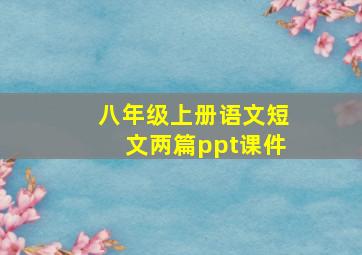 八年级上册语文短文两篇ppt课件